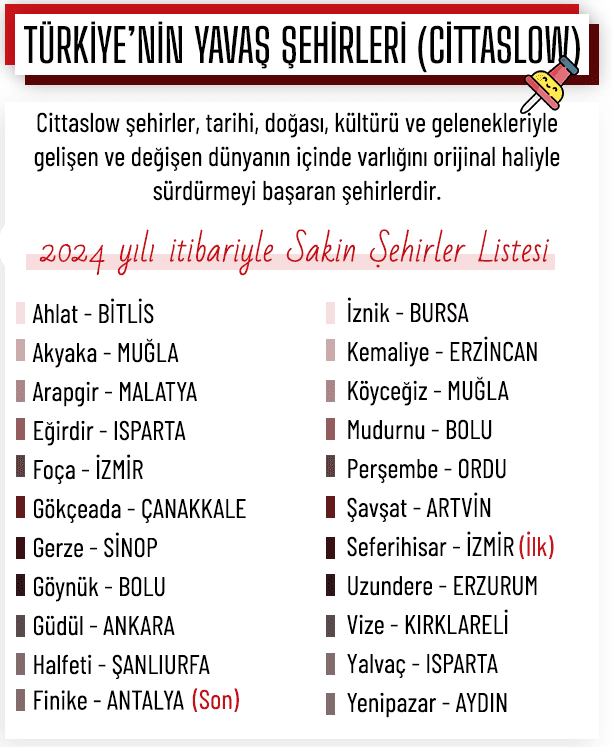 TÜRKİYE'NİN YAVAŞ ŞEHİRLERİ (CİTTASLOW)

Cittaslow şehirler, tarihi, doğası, kültürü ve gelenekleriyle gelişen ve değişen dünyanın içinde varlığını orijinal haliyle sürdürmeyi başaran şehirlerdir.

2024 yılı itibariyle Sakin Şehirler Listesi

Ahlat - BİTLİS
Akyaka - MUĞLA
Arapgir - MALATYA
Eğirdir - ISPARTA
Foça - İZMİR
Gökçeada - ÇANAKKALE
Gerze - SİNOP
Göynük - BOLU
Güdül - ANKARA
Halfeti - ŞANLIURFA
Finike - ANTALYA (Son)

İznik - BURSA
Kemaliye - ERZİNCAN
Köyceğiz - MUĞLA
Mudurnu - BOLU
Perşembe - ORDU
Şavşat - ARTVİN
Seferihisar - İZMİR (İlk)
Uzundere - ERZURUM
Vize - KIRKLARELİ
Yalvaç - ISPARTA
Yenipazar - AYDIN